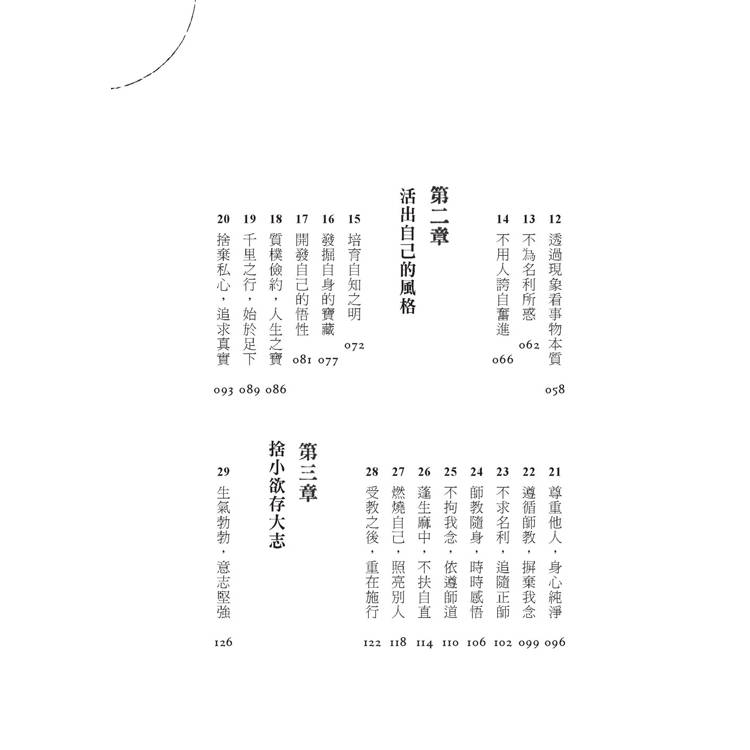 12 透過現象看事物本質 058
13 不為名利所惑 062
14 不用人誇自奮進 066

第二章
活出自己的風格

15 培育自知之明 072
16 發掘自身的寶藏 077
17 開發自己的悟性 081
18 質樸儉約，人生之寶 086
19 千里之行，始於足下 089
20 捨棄私心，追求真實 093

21 尊重他人，身心純淨 096
22 遵循師教，摒棄我念 099
23 不求名利，追隨正師 102
24 師教隨身，時時感悟 106
25 不拘我念，依遵師道 110
26 蓬生麻中，不扶自直 114
27 燃燒自己，照亮別人 118
28 受教之後，重在施行 122

第三章
捨小欲存大志

29 生氣勃勃，意志堅強 126